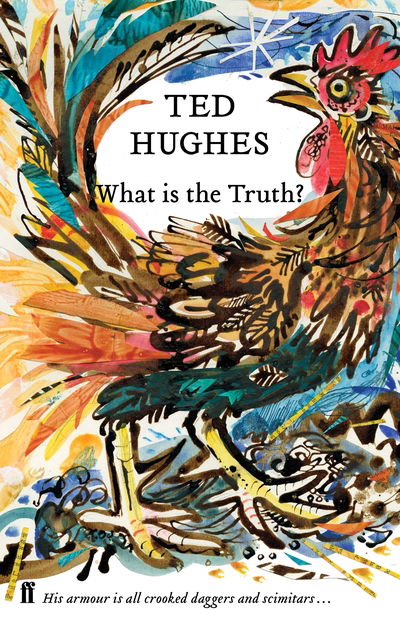 TED
HUGHES

What is the Truth?

ff His armour is all crooked daggers and scimitars…